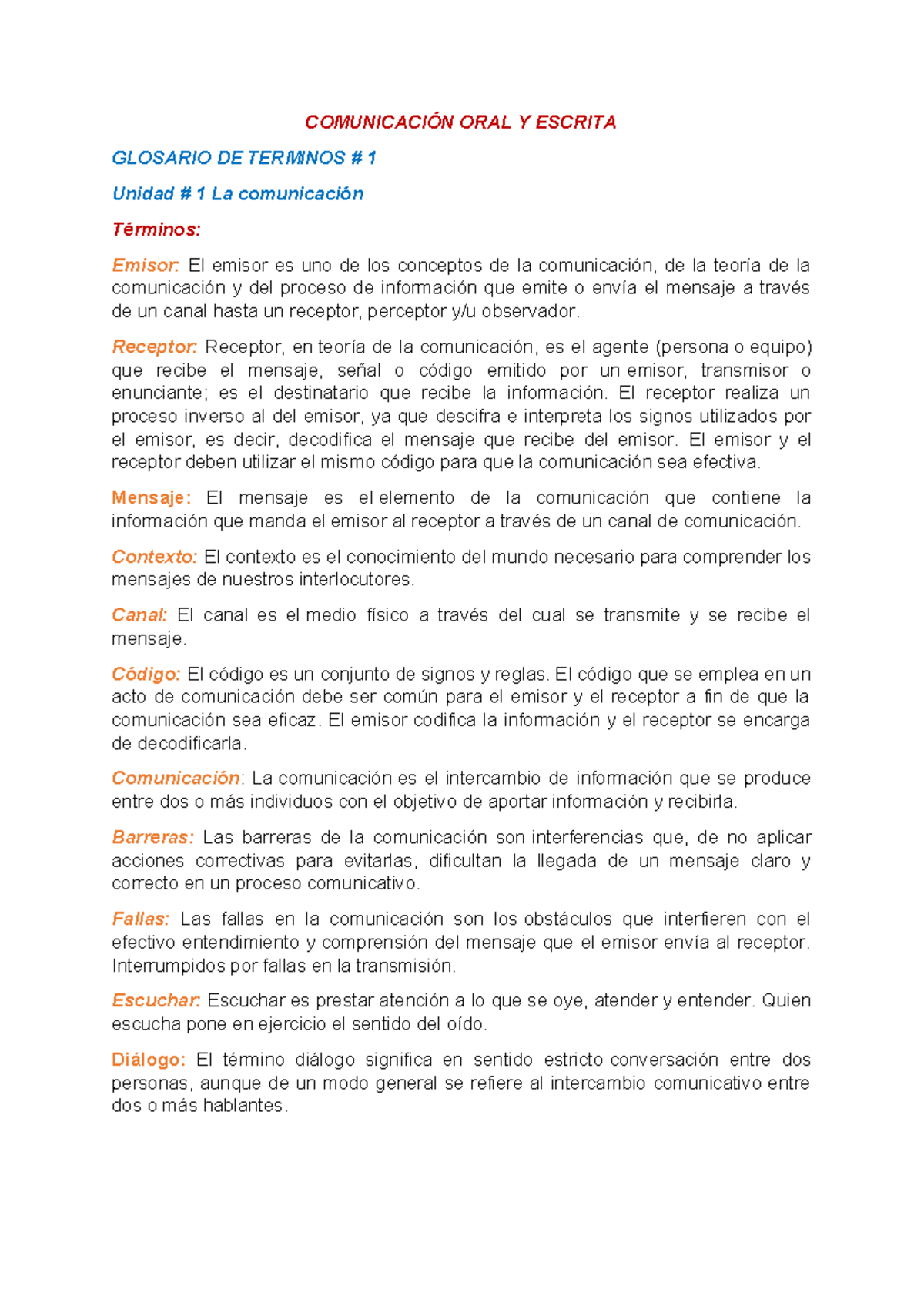 COMUNICACIÓN ORAL Y ESCRITA

GLOSARIO DE TERMINOS # 1

Unidad # 1 La comunicación

Términos:

Emisor: El emisor es uno de los conceptos de la comunicación, de la teoría de la comunicación y del proceso de información que emite o envía el mensaje a través de un canal hasta un receptor, perceptor y/u observador.

Receptor: Receptor, en teoría de la comunicación, es el agente (persona o equipo) que recibe el mensaje, señal o código emitido por un emisor, transmisor o enunciante; es el destinatario que recibe la información. El receptor realiza un proceso inverso al del emisor, ya que descifra e interpreta los signos utilizados por el emisor, es decir, decodifica el mensaje que recibe del emisor. El emisor y el receptor deben utilizar el mismo código para que la comunicación sea efectiva.

Mensaje: El mensaje es el elemento de la comunicación que contiene la información que manda el emisor al receptor a través de un canal de comunicación.

Contexto: El contexto es el conocimiento del mundo necesario para comprender los mensajes de nuestros interlocutores.

Canal: El canal es el medio físico a través del cual se transmite y se recibe el mensaje.

Código: El código es un conjunto de signos y reglas. El código que se emplea en un acto de comunicación debe ser común para el emisor y el receptor a fin de que la comunicación sea eficaz. El emisor codifica la información y el receptor se encarga de decodificarla.

Comunicación: La comunicación es el intercambio de información que se produce entre dos o más individuos con el objetivo de aportar información y recibirla.

Barreras: Las barreras de la comunicación son interferencias que, de no aplicar acciones correctivas para evitarlas, dificultan la llegada de un mensaje claro y correcto en un proceso comunicativo.

Fallas: Las fallas en la comunicación son los obstáculos que interfieren con el efectivo entendimiento y comprensión del mensaje que el emisor envía al receptor. Interrumpidos por fallas en la transmisión.

Escuchar: Escuchar es prestar atención a lo que se oye, atender y entender. Quien escucha pone en ejercicio el sentido del oído.

Diálogo: El término diálogo significa en sentido estricto conversación entre dos personas, aunque de un modo general se refiere al intercambio comunicativo entre dos o más hablantes.